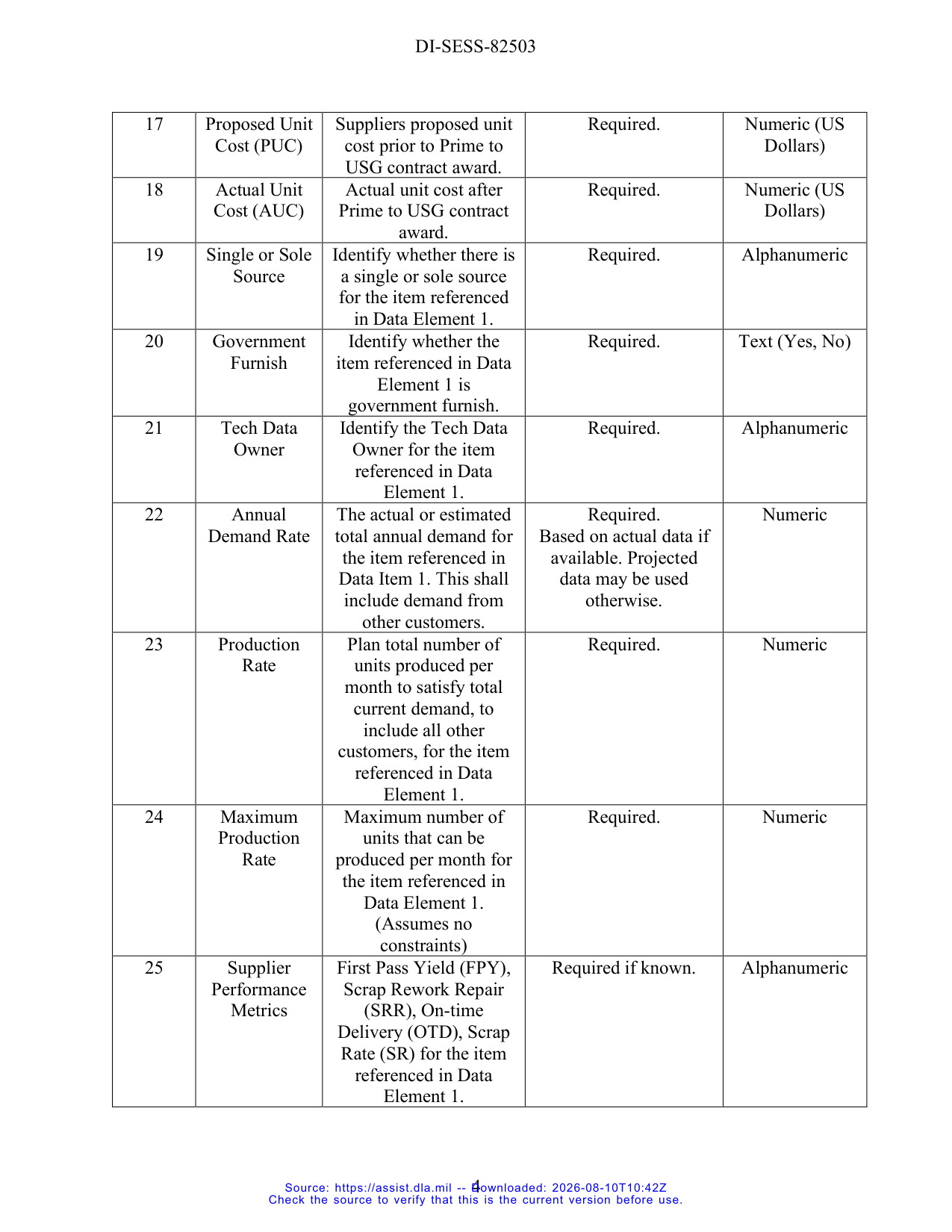 DI-SESS-82503

| 17 | Proposed Unit Cost (PUC) | Suppliers proposed unit cost prior to Prime to USG contract award. | Required. | Numeric (US Dollars) |
|---|---|---|---|---|
| 18 | Actual Unit Cost (AUC) | Actual unit cost after Prime to USG contract award. | Required. | Numeric (US Dollars) |
| 19 | Single or Sole Source | Identify whether there is a single or sole source for the item referenced in Data Element 1. | Required. | Alphanumeric |
| 20 | Government Furnish | Identify whether the item referenced in Data Element 1 is government furnish. | Required. | Text (Yes, No) |
| 21 | Tech Data Owner | Identify the Tech Data Owner for the item referenced in Data Element 1. | Required. | Alphanumeric |
| 22 | Annual Demand Rate | The actual or estimated total annual demand for the item referenced in Data Item 1. This shall include demand from other customers. | Required. Based on actual data if available. Projected data may be used otherwise. | Numeric |
| 23 | Production Rate | Plan total number of units produced per month to satisfy total current demand, to include all other customers, for the item referenced in Data Element 1. | Required. | Numeric |
| 24 | Maximum Production Rate | Maximum number of units that can be produced per month for the item referenced in Data Element 1. (Assumes no constraints) | Required. | Numeric |
| 25 | Supplier Performance Metrics | First Pass Yield (FPY), Scrap Rework Repair (SRR), On-time Delivery (OTD), Scrap Rate (SR) for the item referenced in Data Element 1. | Required if known. | Alphanumeric |

4

Source: https://assist.dla.mil -- Downloaded: 2026-08-10T10:42Z
Check the source to verify that this is the current version before use.